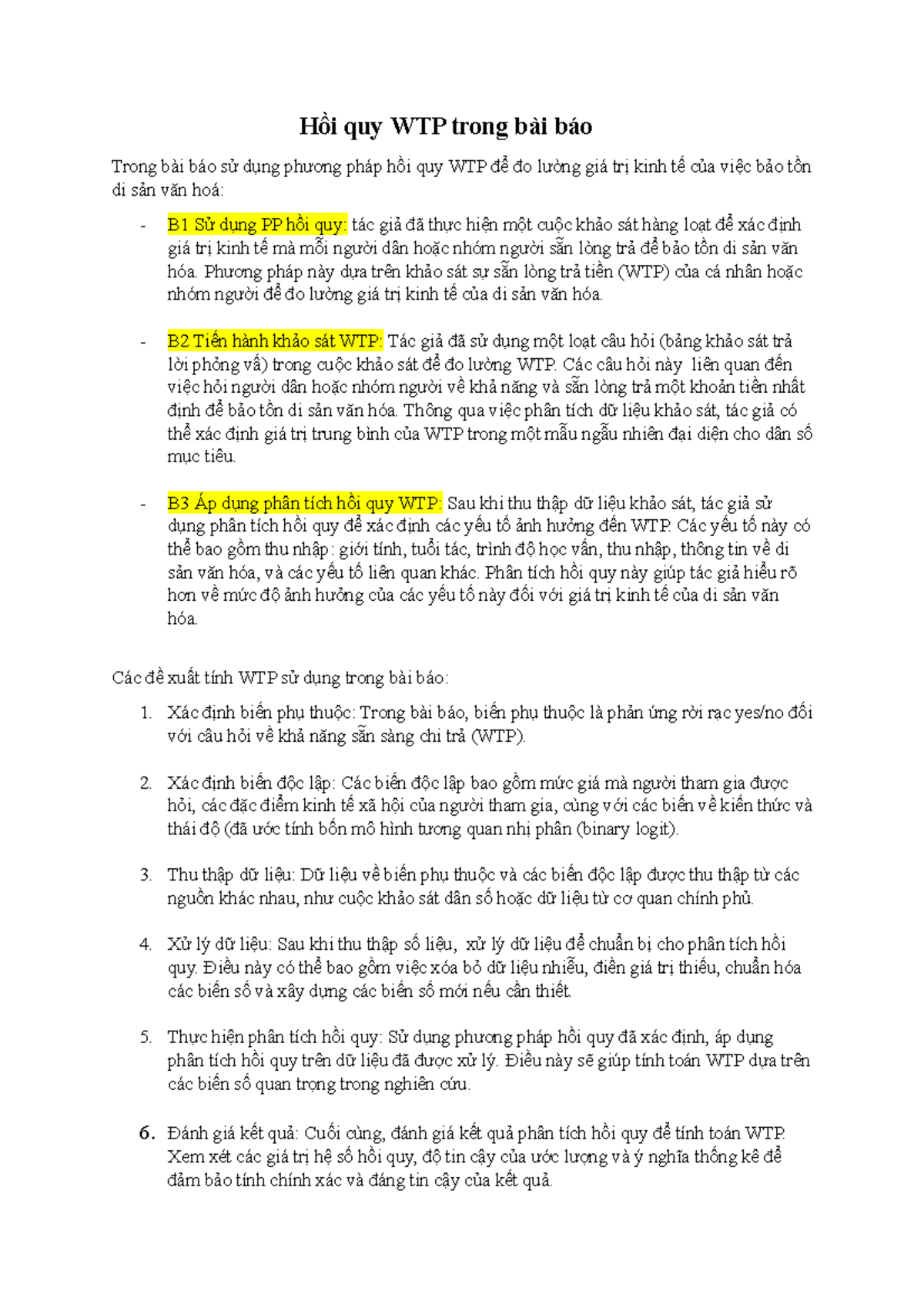 Hồi quy WTP trong bài báo

Trong bài báo sử dụng phương pháp hồi quy WTP để đo lường giá trị kinh tế của việc bảo tồn di sản văn hoá:

- B1 Sử dụng PP hồi quy: tác giả đã thực hiện một cuộc khảo sát hàng loạt để xác định giá trị kinh tế mà mỗi người dân hoặc nhóm người sẵn lòng trả để bảo tồn di sản văn hóa. Phương pháp này dựa trên khảo sát sự sẵn lòng trả tiền (WTP) của cá nhân hoặc nhóm người để đo lường giá trị kinh tế của di sản văn hóa.

- B2 Tiến hành khảo sát WTP: Tác giả đã sử dụng một loạt câu hỏi (bảng khảo sát trả lời phỏng vấ) trong cuộc khảo sát để đo lường WTP. Các câu hỏi này liên quan đến việc hỏi người dân hoặc nhóm người về khả năng và sẵn lòng trả một khoản tiền nhất định để bảo tồn di sản văn hóa. Thông qua việc phân tích dữ liệu khảo sát, tác giả có thể xác định giá trị trung bình của WTP trong một mẫu ngẫu nhiên đại diện cho dân số mục tiêu.

- B3 Áp dụng phân tích hồi quy WTP: Sau khi thu thập dữ liệu khảo sát, tác giả sử dụng phân tích hồi quy để xác định các yếu tố ảnh hưởng đến WTP. Các yếu tố này có thể bao gồm thu nhập: giới tính, tuổi tác, trình độ học vấn, thu nhập, thông tin về di sản văn hóa, và các yếu tố liên quan khác. Phân tích hồi quy này giúp tác giả hiểu rõ hơn về mức độ ảnh hưởng của các yếu tố này đối với giá trị kinh tế của di sản văn hóa.

Các đề xuất tính WTP sử dụng trong bài báo:

1. Xác định biến phụ thuộc: Trong bài báo, biến phụ thuộc là phản ứng rời rạc yes/no đối với câu hỏi về khả năng sẵn sàng chi trả (WTP).

2. Xác định biến độc lập: Các biến độc lập bao gồm mức giá mà người tham gia được hỏi, các đặc điểm kinh tế xã hội của người tham gia, cùng với các biến về kiến thức và thái độ (đã ước tính bốn mô hình tương quan nhị phân (binary logit).

3. Thu thập dữ liệu: Dữ liệu về biến phụ thuộc và các biến độc lập được thu thập từ các nguồn khác nhau, như cuộc khảo sát dân số hoặc dữ liệu từ cơ quan chính phủ.

4. Xử lý dữ liệu: Sau khi thu thập số liệu, xử lý dữ liệu để chuẩn bị cho phân tích hồi quy. Điều này có thể bao gồm việc xóa bỏ dữ liệu nhiễu, điền giá trị thiếu, chuẩn hóa các biến số và xây dựng các biến số mới nếu cần thiết.

5. Thực hiện phân tích hồi quy: Sử dụng phương pháp hồi quy đã xác định, áp dụng phân tích hồi quy trên dữ liệu đã được xử lý. Điều này sẽ giúp tính toán WTP dựa trên các biến số quan trọng trong nghiên cứu.

6. Đánh giá kết quả: Cuối cùng, đánh giá kết quả phân tích hồi quy để tính toán WTP. Xem xét các giá trị hệ số hồi quy, độ tin cậy của ước lượng và ý nghĩa thống kê để đảm bảo tính chính xác và đáng tin cậy của kết quả.